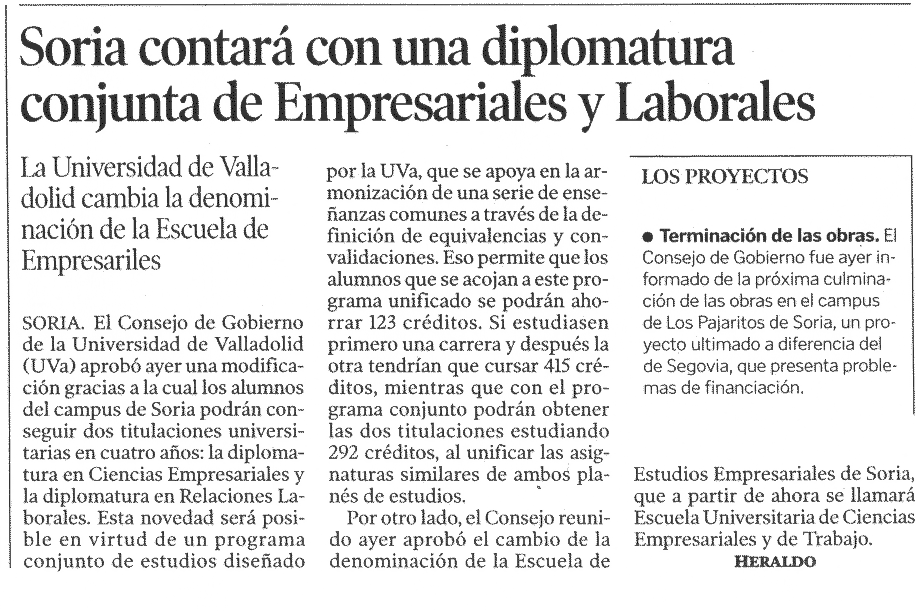 Soria contará con una diplomatura conjunta de Empresariales y Laborales

La Universidad de Valladolid cambia la denominación de la Escuela de Empresariles

SORIA. El Consejo de Gobierno de la Universidad de Valladolid (UVa) aprobó ayer una modificación gracias a la cual los alumnos del campus de Soria podrán conseguir dos titulaciones universitarias en cuatro años: la diplomatura en Ciencias Empresariales y la diplomatura en Relaciones Laborales. Esta novedad será posible en virtud de un programa conjunto de estudios diseñado por la UVa, que se apoya en la armonización de una serie de enseñanzas comunes a través de la definición de equivalencias y convalidaciones. Eso permite que los alumnos que se acojan a este programa unificado se podrán ahorrar 123 créditos. Si estudiasen primero una carrera y después la otra tendrían que cursar 415 créditos, mientras que con el programa conjunto podrán obtener las dos titulaciones estudiando 292 créditos, al unificar las asignaturas similares de ambos planés de estudios.

Por otro lado, el Consejo reunido ayer aprobó el cambio de la denominación de la Escuela de Estudios Empresariales de Soria, que a partir de ahora se llamará Escuela Universitaria de Ciencias Empresariales y de Trabajo.

HERALDO

LOS PROYECTOS

● Terminación de las obras. El Consejo de Gobierno fue ayer informado de la próxima culminación de las obras en el campus de Los Pajaritos de Soria, un proyecto ultimado a diferencia del de Segovia, que presenta problemas de financiación.